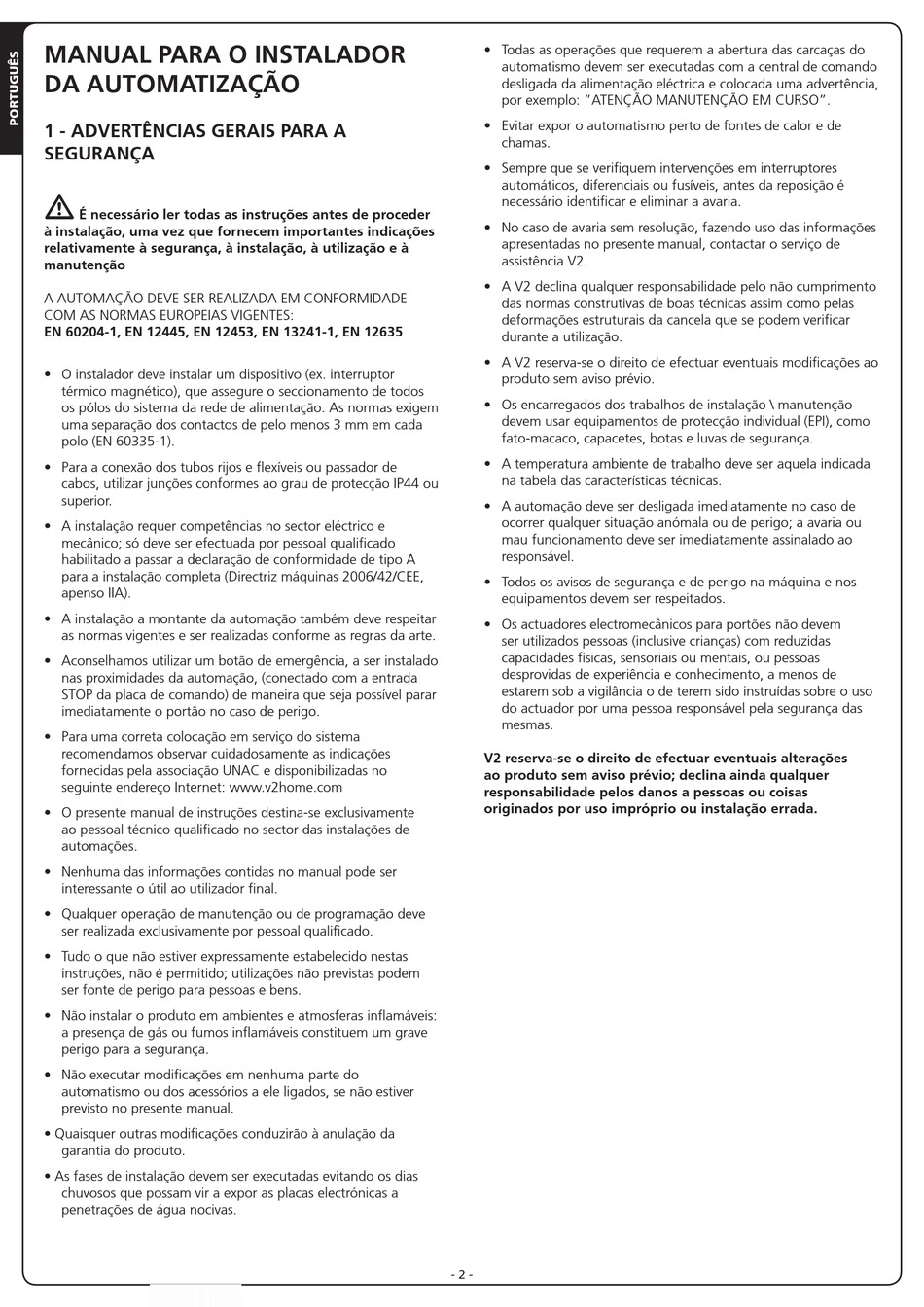 PORTUGUÊS

MANUAL PARA O INSTALADOR DA AUTOMATIZAÇÃO

1 - ADVERTÊNCIAS GERAIS PARA A SEGURANÇA

É necessário ler todas as instruções antes de proceder à instalação, uma vez que fornecem importantes indicações relativamente à segurança, à instalação, à utilização e à manutenção

A AUTOMAÇÃO DEVE SER REALIZADA EM CONFORMIDADE COM AS NORMAS EUROPEIAS VIGENTES:
EN 60204-1, EN 12445, EN 12453, EN 13241-1, EN 12635

• O instalador deve instalar um dispositivo (ex. interruptor térmico magnético), que assegure o seccionamento de todos os pólos do sistema da rede de alimentação. As normas exigem uma separação dos contactos de pelo menos 3 mm em cada polo (EN 60335-1).

• Para a conexão dos tubos rijos e flexíveis ou passador de cabos, utilizar junções conformes ao grau de protecção IP44 ou superior.

• A instalação requer competências no sector eléctrico e mecânico; só deve ser efectuada por pessoal qualificado habilitado a passar a declaração de conformidade de tipo A para a instalação completa (Directriz máquinas 2006/42/CEE, apenso IIA).

• A instalação a montante da automação também deve respeitar as normas vigentes e ser realizadas conforme as regras da arte.

• Aconselhamos utilizar um botão de emergência, a ser instalado nas proximidades da automação, (conectado com a entrada STOP da placa de comando) de maneira que seja possível parar imediatamente o portão no caso de perigo.

• Para uma correta colocação em serviço do sistema recomendamos observar cuidadosamente as indicações fornecidas pela associação UNAC e disponibilizadas no seguinte endereço Internet: www.v2home.com

• O presente manual de instruções destina-se exclusivamente ao pessoal técnico qualificado no sector das instalações de automações.

• Nenhuma das informações contidas no manual pode ser interessante o útil ao utilizador final.

• Qualquer operação de manutenção ou de programação deve ser realizada exclusivamente por pessoal qualificado.

• Tudo o que não estiver expressamente estabelecido nestas instruções, não é permitido; utilizações não previstas podem ser fonte de perigo para pessoas e bens.

• Não instalar o produto em ambientes e atmosferas inflamáveis: a presença de gás ou fumos inflamáveis constituem um grave perigo para a segurança.

• Não executar modificações em nenhuma parte do automatismo ou dos acessórios a ele ligados, se não estiver previsto no presente manual.

• Quaisquer outras modificações conduzirão à anulação da garantia do produto.

• As fases de instalação devem ser executadas evitando os dias chuvosos que possam vir a expor as placas electrónicas a penetrações de água nocivas.

• Todas as operações que requerem a abertura das carcaças do automatismo devem ser executadas com a central de comando desligada da alimentação eléctrica e colocada uma advertência, por exemplo: "ATENÇÃO MANUTENÇÃO EM CURSO".

• Evitar expor o automatismo perto de fontes de calor e de chamas.

• Sempre que se verifiquem intervenções em interruptores automáticos, diferenciais ou fusíveis, antes da reposição é necessário identificar e eliminar a avaria.

• No caso de avaria sem resolução, fazendo uso das informações apresentadas no presente manual, contactar o serviço de assistência V2.

• A V2 declina qualquer responsabilidade pelo não cumprimento das normas construtivas de boas técnicas assim como pelas deformações estruturais da cancela que se podem verificar durante a utilização.

• A V2 reserva-se o direito de efectuar eventuais modificações ao produto sem aviso prévio.

• Os encarregados dos trabalhos de instalação \ manutenção devem usar equipamentos de protecção individual (EPI), como fato-macaco, capacetes, botas e luvas de segurança.

• A temperatura ambiente de trabalho deve ser aquela indicada na tabela das características técnicas.

• A automação deve ser desligada imediatamente no caso de ocorrer qualquer situação anómala ou de perigo; a avaria ou mau funcionamento deve ser imediatamente assinalado ao responsável.

• Todos os avisos de segurança e de perigo na máquina e nos equipamentos devem ser respeitados.

• Os actuadores electromecânicos para portões não devem ser utilizados pessoas (inclusive crianças) com reduzidas capacidades físicas, sensoriais ou mentais, ou pessoas desprovidas de experiência e conhecimento, a menos de estarem sob a vigilância o de terem sido instruídas sobre o uso do actuador por uma pessoa responsável pela segurança das mesmas.

V2 reserva-se o direito de efectuar eventuais alterações ao produto sem aviso prévio; declina ainda qualquer responsabilidade pelos danos a pessoas ou coisas originados por uso impróprio ou instalação errada.

- 2 -